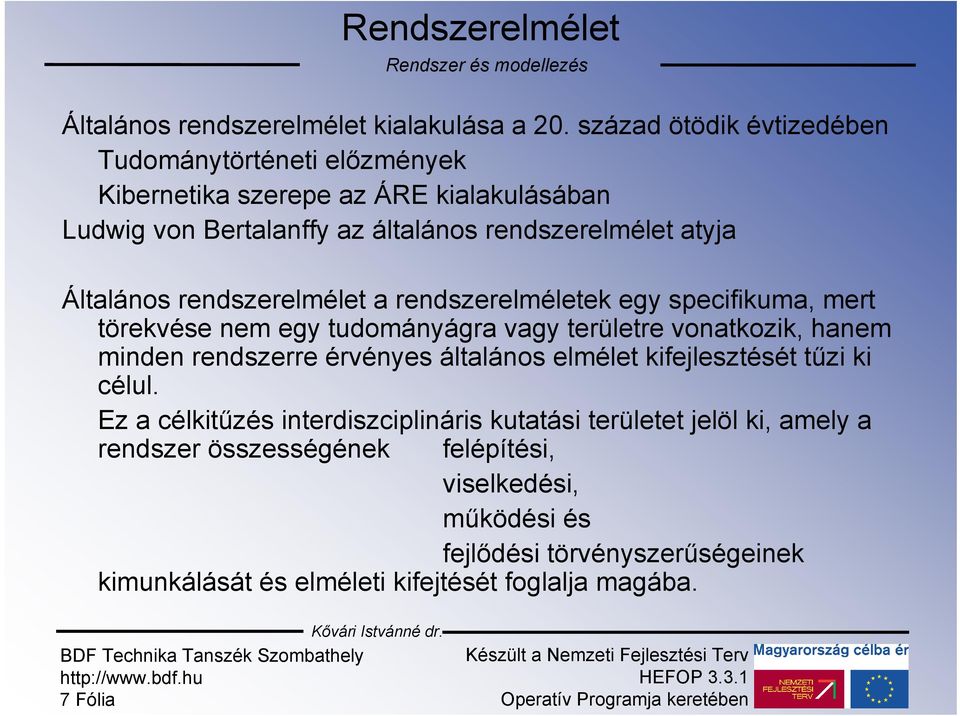 Rendszerelmélet

Rendszer és modellezés

Általános rendszerelmélet kialakulása a 20. század ötödik évtizedében

Tudománytörténeti előzmények

Kibernetika szerepe az ÁRE kialakulásában

Ludwig von Bertalanffy az általános rendszerelmélet atyja

Általános rendszerelmélet a rendszerelméletek egy specifikuma, mert törekvése nem egy tudományágra vagy területre vonatkozik, hanem minden rendszerre érvényes általános elmélet kifejlesztését tűzi ki célul.

Ez a célkitűzés interdiszciplináris kutatási területet jelöl ki, amely a rendszer összességének felépítési, viselkedési, működési és fejlődési törvényszerűségeinek kimunkálását és elméleti kifejtését foglalja magába.

Kővári Istvánné dr.

BDF Technika Tanszék Szombathely
http://www.bdf.hu
7 Fólia

Készült a Nemzeti Fejlesztési Terv
HEFOP 3.3.1
Operatív Programja keretében

Magyarország célba ér

NEMZETI FEJLESZTÉSI TERV